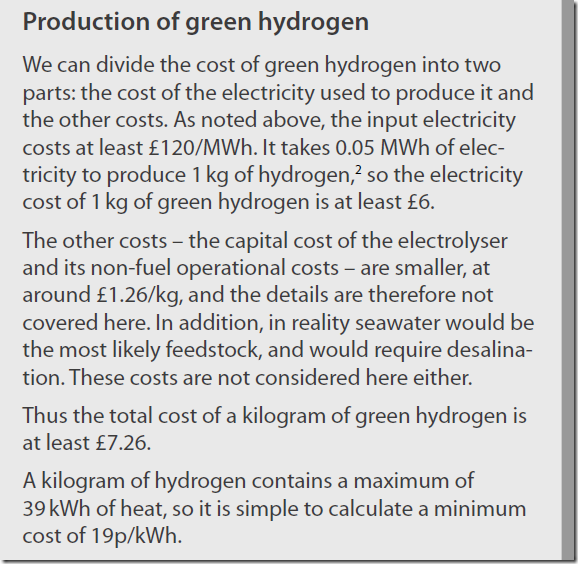 Production of green hydrogen

We can divide the cost of green hydrogen into two parts: the cost of the electricity used to produce it and the other costs. As noted above, the input electricity costs at least £120/MWh. It takes 0.05 MWh of electricity to produce 1 kg of hydrogen,$^2$ so the electricity cost of 1 kg of green hydrogen is at least £6.

The other costs – the capital cost of the electrolyser and its non-fuel operational costs – are smaller, at around £1.26/kg, and the details are therefore not covered here. In addition, in reality seawater would be the most likely feedstock, and would require desalination. These costs are not considered here either.

Thus the total cost of a kilogram of green hydrogen is at least £7.26.

A kilogram of hydrogen contains a maximum of 39 kWh of heat, so it is simple to calculate a minimum cost of 19p/kWh.